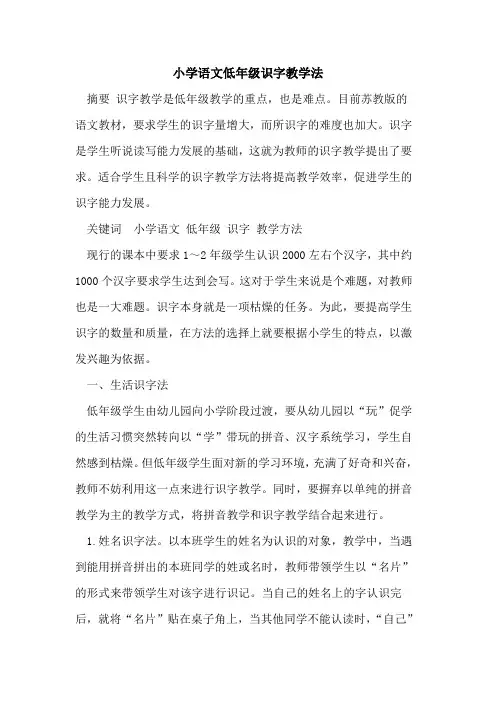 小学语文低年级识字教学法

摘要 识字教学是低年级教学的重点，也是难点。目前苏教版的语文教材，要求学生的识字量增大，而所识字的难度也加大。识字是学生听说读写能力发展的基础，这就为教师的识字教学提出了要求。适合学生且科学的识字教学方法将提高教学效率，促进学生的识字能力发展。

关键词 小学语文 低年级 识字 教学方法

现行的课本中要求1～2年级学生认识2000左右个汉字，其中约1000个汉字要求学生达到会写。这对于学生来说是个难题，对教师也是一大难题。识字本身就是一项枯燥的任务。为此，要提高学生识字的数量和质量，在方法的选择上就要根据小学生的特点，以激发兴趣为依据。

一、生活识字法

低年级学生由幼儿园向小学阶段过渡，要从幼儿园以“玩”促学的生活习惯突然转向以“学”带玩的拼音、汉字系统学习，学生自然感到枯燥。但低年级学生面对新的学习环境，充满了好奇和兴奋，教师不妨利用这一点来进行识字教学。同时，要摒弃以单纯的拼音教学为主的教学方式，将拼音教学和识字教学结合起来进行。

1.姓名识字法。以本班学生的姓名为认识的对象，教学中，当遇到能用拼音拼出的本班同学的姓或名时，教师带领学生以“名片”的形式来带领学生对该字进行识记。当自己的姓名上的字认识完后，就将“名片”贴在桌子角上，当其他同学不能认读时，“自己”